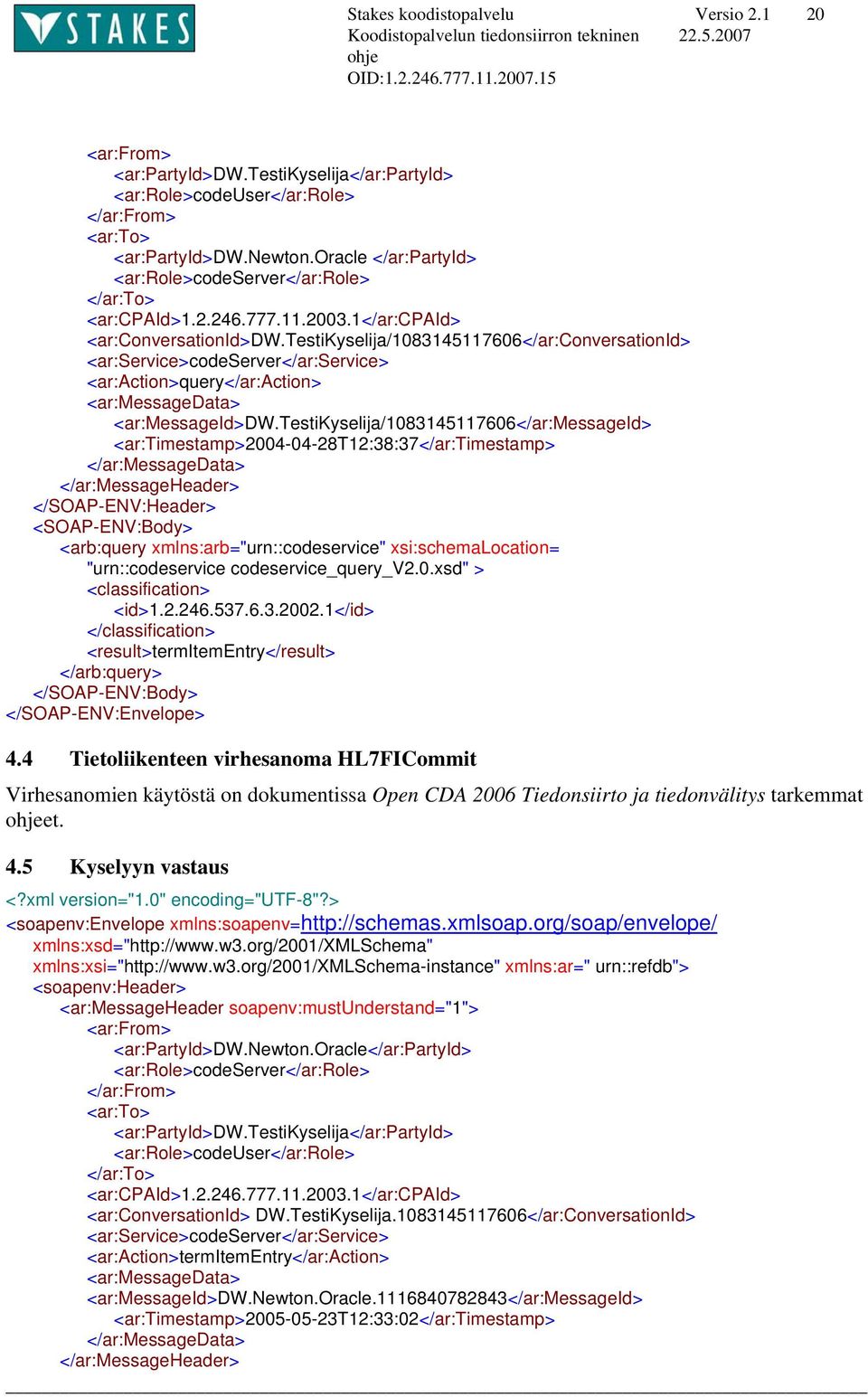 STAKES

Stakes koodistopalvelu
Koodistopalvelun tiedonsiirron tekninen ohje
OID:1.2.246.777.11.2007.15

Versio 2.1
22.5.2007

20

<ar:From>
<ar:PartyId>DW.TestiKyselija</ar:PartyId>
<ar:Role>codeUser</ar:Role>
</ar:From>
<ar:To>
<ar:PartyId>DW.Newton.Oracle </ar:PartyId>
<ar:Role>codeServer</ar:Role>
</ar:To>
<ar:CPAId>1.2.246.777.11.2003.1</ar:CPAId>
<ar:ConversationId>DW.TestiKyselija/1083145117606</ar:ConversationId>
<ar:Service>codeServer</ar:Service>
<ar:Action>query</ar:Action>
<ar:MessageData>
<ar:MessageId>DW.TestiKyselija/1083145117606</ar:MessageId>
<ar:Timestamp>2004-04-28T12:38:37</ar:Timestamp>
</ar:MessageData>
</ar:MessageHeader>
</SOAP-ENV:Header>
<SOAP-ENV:Body>
<arb:query xmlns:arb="urn::codeservice" xsi:schemaLocation=
"urn::codeservice codeservice_query_V2.0.xsd" >
<classification>
<id>1.2.246.537.6.3.2002.1</id>
</classification>
<result>termItemEntry</result>
</arb:query>
</SOAP-ENV:Body>
</SOAP-ENV:Envelope>

4.4 Tietoliikenteen virhesanoma HL7FICommit

Virhesanomien käytöstä on dokumentissa Open CDA 2006 Tiedonsiirto ja tiedonvälitys tarkemmat ohjeet.

4.5 Kyselyyn vastaus

<?xml version="1.0" encoding="UTF-8"?>
<soapenv:Envelope xmlns:soapenv=http://schemas.xmlsoap.org/soap/envelope/
xmlns:xsd="http://www.w3.org/2001/XMLSchema"
xmlns:xsi="http://www.w3.org/2001/XMLSchema-instance" xmlns:ar=" urn::refdb">
<soapenv:Header>
<ar:MessageHeader soapenv:mustUnderstand="1">
<ar:From>
<ar:PartyId>DW.Newton.Oracle</ar:PartyId>
<ar:Role>codeServer</ar:Role>
</ar:From>
<ar:To>
<ar:PartyId>DW.TestiKyselija</ar:PartyId>
<ar:Role>codeUser</ar:Role>
</ar:To>
<ar:CPAId>1.2.246.777.11.2003.1</ar:CPAId>
<ar:ConversationId> DW.TestiKyselija.1083145117606</ar:ConversationId>
<ar:Service>codeServer</ar:Service>
<ar:Action>termItemEntry</ar:Action>
<ar:MessageData>
<ar:MessageId>DW.Newton.Oracle.1116840782843</ar:MessageId>
<ar:Timestamp>2005-05-23T12:33:02</ar:Timestamp>
</ar:MessageData>
</ar:MessageHeader>